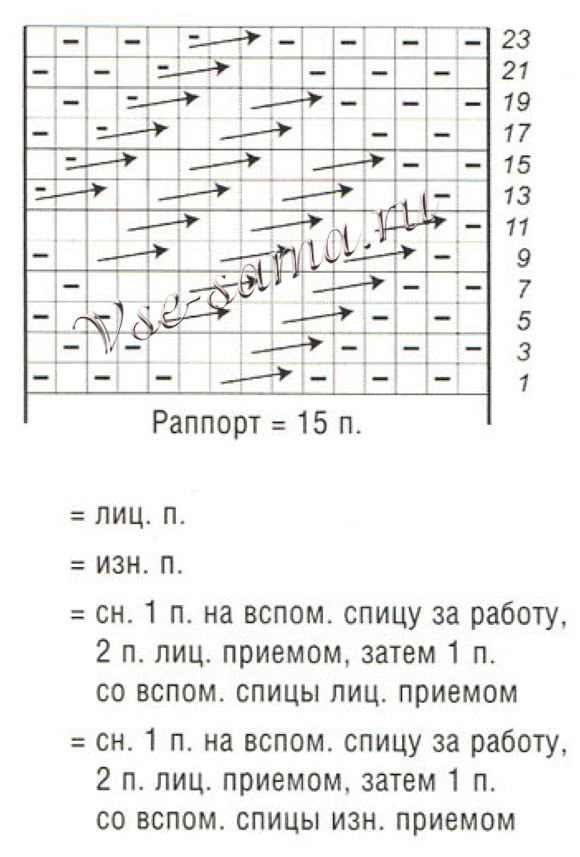 23
21
19
17
15
13
11
9
7
5
3
1

Vse-sama.ru

Раппорт = 15 п.

= лиц. п.

= изн. п.

= сн. 1 п. на вспом. спицу за работу, 2 п. лиц. приемом, затем 1 п. со вспом. спицы лиц. приемом

= сн. 1 п. на вспом. спицу за работу, 2 п. лиц. приемом, затем 1 п. со вспом. спицы изн. приемом